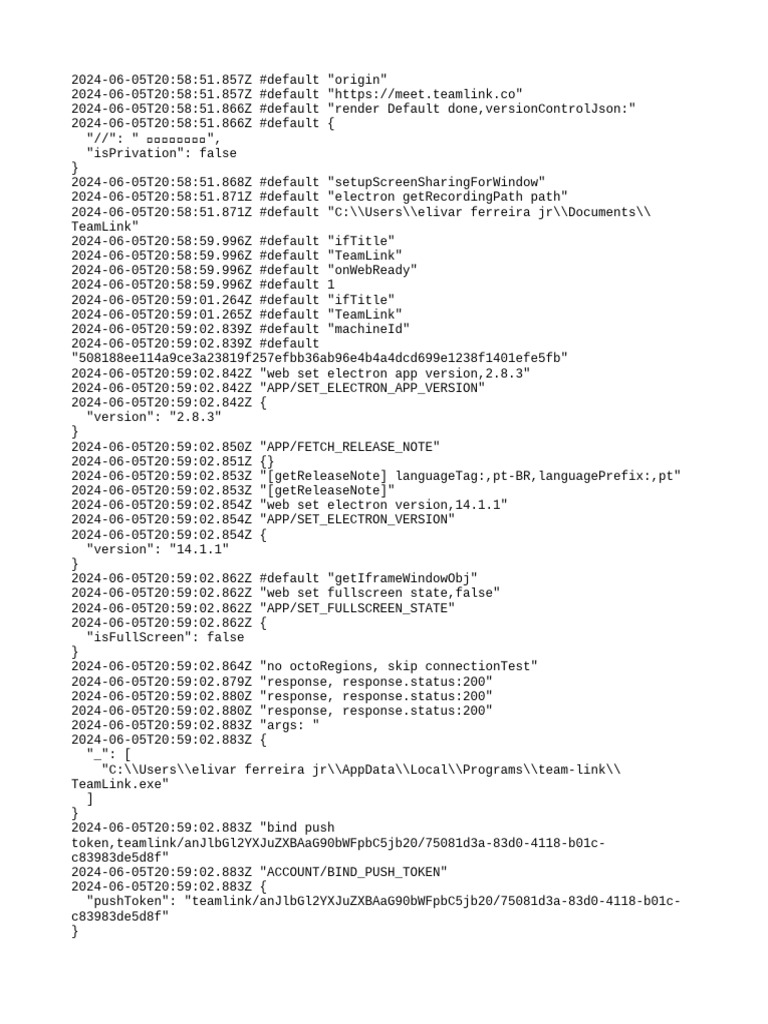 2024-06-05T20:58:51.857Z #default "origin"
2024-06-05T20:58:51.857Z #default "https://meet.teamlink.co"
2024-06-05T20:58:51.866Z #default "render Default done,versionControlJson:"
2024-06-05T20:58:51.866Z #default {
  "//": " ▯▯▯▯▯▯▯▯",
  "isPrivation": false
}
2024-06-05T20:58:51.868Z #default "setupScreenSharingForWindow"
2024-06-05T20:58:51.871Z #default "electron getRecordingPath path"
2024-06-05T20:58:51.871Z #default "C:\\Users\\elivar ferreira jr\\Documents\\TeamLink"
2024-06-05T20:58:59.996Z #default "ifTitle"
2024-06-05T20:58:59.996Z #default "TeamLink"
2024-06-05T20:58:59.996Z #default "onWebReady"
2024-06-05T20:58:59.996Z #default 1
2024-06-05T20:59:01.264Z #default "ifTitle"
2024-06-05T20:59:01.265Z #default "TeamLink"
2024-06-05T20:59:02.839Z #default "machineId"
2024-06-05T20:59:02.839Z #default
"508188ee114a9ce3a23819f257efbb36ab96e4b4a4dcd699e1238f1401efe5fb"
2024-06-05T20:59:02.842Z "web set electron app version,2.8.3"
2024-06-05T20:59:02.842Z "APP/SET_ELECTRON_APP_VERSION"
2024-06-05T20:59:02.842Z {
  "version": "2.8.3"
}
2024-06-05T20:59:02.850Z "APP/FETCH_RELEASE_NOTE"
2024-06-05T20:59:02.851Z {}
2024-06-05T20:59:02.853Z "[getReleaseNote] languageTag:,pt-BR,languagePrefix:,pt"
2024-06-05T20:59:02.853Z "[getReleaseNote]"
2024-06-05T20:59:02.854Z "web set electron version,14.1.1"
2024-06-05T20:59:02.854Z "APP/SET_ELECTRON_VERSION"
2024-06-05T20:59:02.854Z {
  "version": "14.1.1"
}
2024-06-05T20:59:02.862Z #default "getIframeWindowObj"
2024-06-05T20:59:02.862Z "web set fullscreen state,false"
2024-06-05T20:59:02.862Z "APP/SET_FULLSCREEN_STATE"
2024-06-05T20:59:02.862Z {
  "isFullScreen": false
}
2024-06-05T20:59:02.864Z "no octoRegions, skip connectionTest"
2024-06-05T20:59:02.879Z "response, response.status:200"
2024-06-05T20:59:02.880Z "response, response.status:200"
2024-06-05T20:59:02.880Z "response, response.status:200"
2024-06-05T20:59:02.883Z "args: "
2024-06-05T20:59:02.883Z {
  "_": [
    "C:\\Users\\elivar ferreira jr\\AppData\\Local\\Programs\\team-link\\TeamLink.exe"
  ]
}
2024-06-05T20:59:02.883Z "bind push token,teamlink/anJlbGl2YXJuZXBAaG90bWFpbC5jb20/75081d3a-83d0-4118-b01c-c83983de5d8f"
2024-06-05T20:59:02.883Z "ACCOUNT/BIND_PUSH_TOKEN"
2024-06-05T20:59:02.883Z {
  "pushToken": "teamlink/anJlbGl2YXJuZXBAaG90bWFpbC5jb20/75081d3a-83d0-4118-b01c-c83983de5d8f"
}